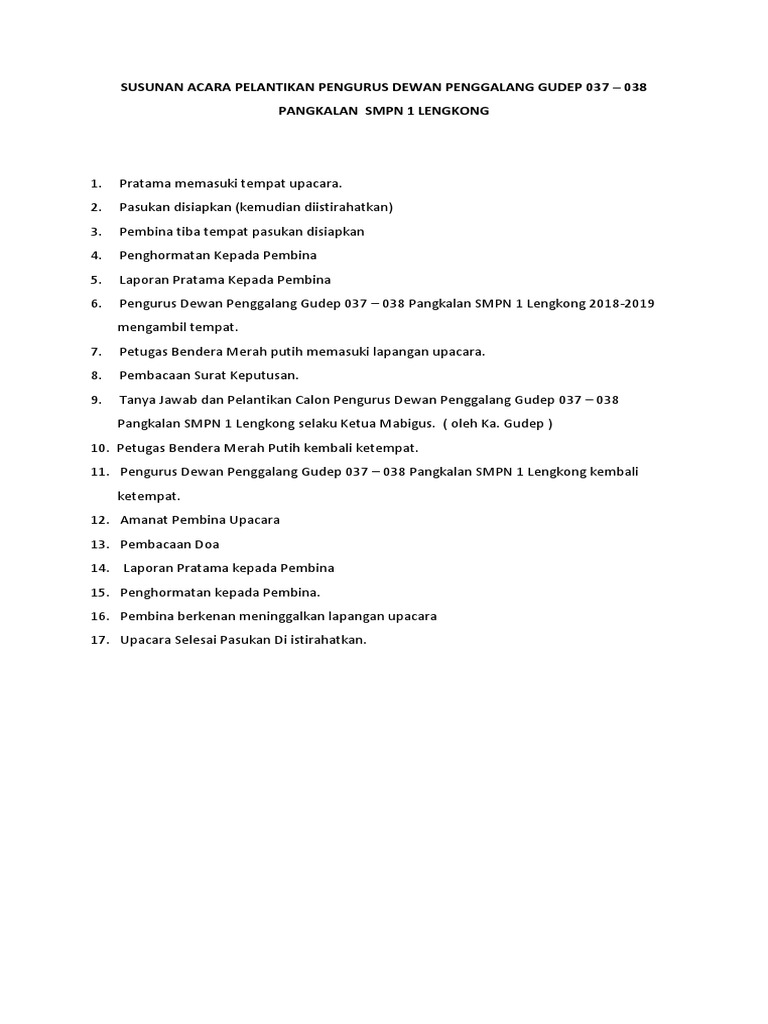 SUSUNAN ACARA PELANTIKAN PENGURUS DEWAN PENGGALANG GUDEP 037 – 038
PANGKALAN SMPN 1 LENGKONG

1. Pratama memasuki tempat upacara.
2. Pasukan disiapkan (kemudian diistirahatkan)
3. Pembina tiba tempat pasukan disiapkan
4. Penghormatan Kepada Pembina
5. Laporan Pratama Kepada Pembina
6. Pengurus Dewan Penggalang Gudep 037 – 038 Pangkalan SMPN 1 Lengkong 2018-2019 mengambil tempat.
7. Petugas Bendera Merah putih memasuki lapangan upacara.
8. Pembacaan Surat Keputusan.
9. Tanya Jawab dan Pelantikan Calon Pengurus Dewan Penggalang Gudep 037 – 038 Pangkalan SMPN 1 Lengkong selaku Ketua Mabigus. ( oleh Ka. Gudep )
10. Petugas Bendera Merah Putih kembali ketempat.
11. Pengurus Dewan Penggalang Gudep 037 – 038 Pangkalan SMPN 1 Lengkong kembali ketempat.
12. Amanat Pembina Upacara
13. Pembacaan Doa
14. Laporan Pratama kepada Pembina
15. Penghormatan kepada Pembina.
16. Pembina berkenan meninggalkan lapangan upacara
17. Upacara Selesai Pasukan Di istirahatkan.